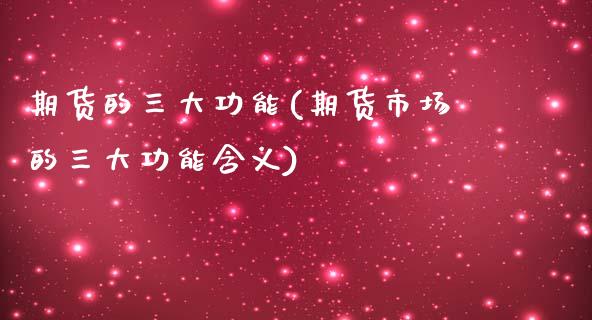 期货的三大功能(期货市场的三大功能含义)